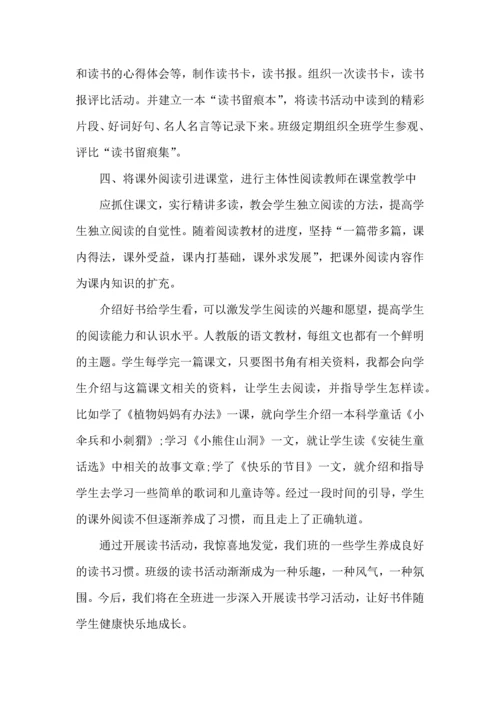 和读书的心得体会等，制作读书卡，读书报。组织一次读书卡，读书报评比活动。并建立一本“读书留痕本”，将读书活动中读到的精彩片段、好词好句、名人名言等记录下来。班级定期组织全班学生参观、评比“读书留痕集”。

四、将课外阅读引进课堂，进行主体性阅读教师在课堂教学中

应抓住课文，实行精讲多读，教会学生独立阅读的方法，提高学生独立阅读的自觉性。随着阅读教材的进度，坚持“一篇带多篇，课内得法，课外受益，课内打基础，课外求发展”，把课外阅读内容作为课内知识的扩充。

介绍好书给学生看，可以激发学生阅读的兴趣和愿望，提高学生的阅读能力和认识水平。人教版的语文教材，每组文也都有一个鲜明的主题。学生每学完一篇课文，只要图书角有相关资料，我都会向学生介绍与这篇课文相关的资料，让学生去阅读，并指导学生怎样读。比如学了《植物妈妈有办法》一课，就向学生介绍一本科学童话《小伞兵和小刺猬》;学习《小熊住山洞》一文，就让学生读《安徒生童话选》中相关的故事文章;学了《快乐的节目》一文，就介绍和指导学生去学习一些简单的歌词和儿童诗等。经过一段时间的引导，学生的课外阅读不但逐渐养成了习惯，而且走上了正确轨道。

通过开展读书活动，我惊喜地发觉，我们班的一些学生养成良好的读书习惯。班级的读书活动渐渐成为一种乐趣，一种风气，一种氛围。今后，我们将在全班进一步深入开展读书学习活动，让好书伴随学生健康快乐地成长。